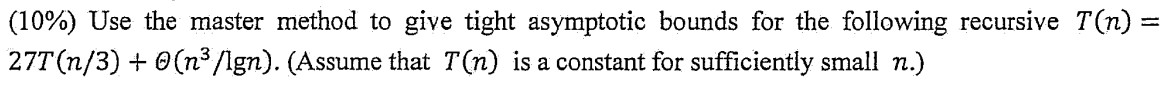 (10%) Use the master method to give tight asymptotic bounds for the following recursive $T(n) = 27T(n/3) + \Theta(n^3/\lg n)$. (Assume that $T(n)$ is a constant for sufficiently small $n$.)